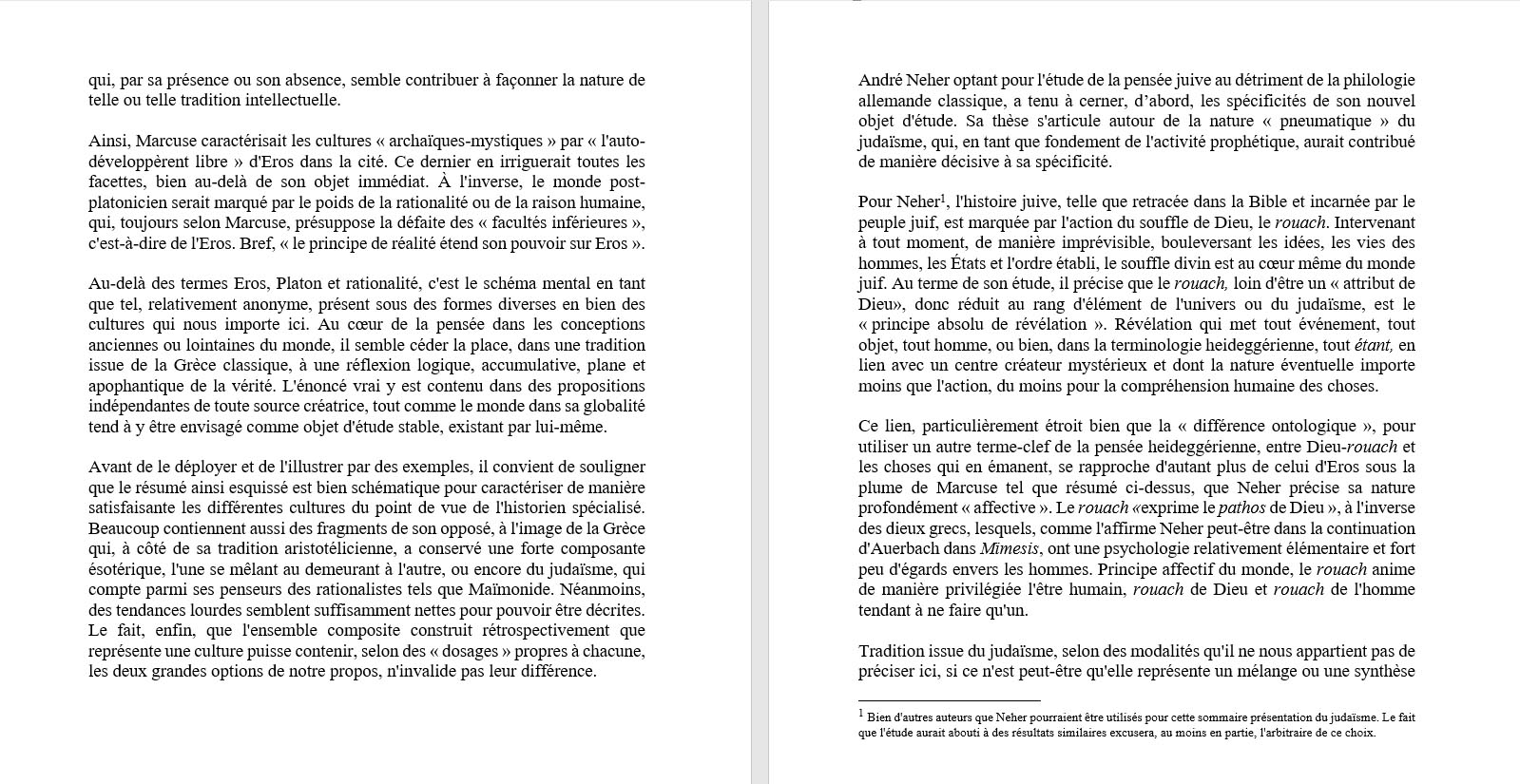 qui, par sa présence ou son absence, semble contribuer à façonner la nature de telle ou telle tradition intellectuelle.

Ainsi, Marcuse caractérisait les cultures « archaïques-mystiques » par « l'auto-développèrent libre » d'Eros dans la cité. Ce dernier en irriguerait toutes les facettes, bien au-delà de son objet immédiat. À l'inverse, le monde post-platonicien serait marqué par le poids de la rationalité ou de la raison humaine, qui, toujours selon Marcuse, présuppose la défaite des « facultés inférieures », c'est-à-dire de l'Eros. Bref, « le principe de réalité étend son pouvoir sur Eros ».

Au-delà des termes Eros, Platon et rationalité, c'est le schéma mental en tant que tel, relativement anonyme, présent sous des formes diverses en bien des cultures qui nous importe ici. Au cœur de la pensée dans les conceptions anciennes ou lointaines du monde, il semble céder la place, dans une tradition issue de la Grèce classique, à une réflexion logique, accumulative, plane et apophantique de la vérité. L'énoncé vrai y est contenu dans des propositions indépendantes de toute source créatrice, tout comme le monde dans sa globalité tend à y être envisagé comme objet d'étude stable, existant par lui-même.

Avant de le déployer et de l'illustrer par des exemples, il convient de souligner que le résumé ainsi esquissé est bien schématique pour caractériser de manière satisfaisante les différentes cultures du point de vue de l'historien spécialisé. Beaucoup contiennent aussi des fragments de son opposé, à l'image de la Grèce qui, à côté de sa tradition aristotélicienne, a conservé une forte composante ésotérique, l'une se mêlant au demeurant à l'autre, ou encore du judaïsme, qui compte parmi ses penseurs des rationalistes tels que Maïmonide. Néanmoins, des tendances lourdes semblent suffisamment nettes pour pouvoir être décrites. Le fait, enfin, que l'ensemble composite construit rétrospectivement que représente une culture puisse contenir, selon des « dosages » propres à chacune, les deux grandes options de notre propos, n'invalide pas leur différence.

André Neher optant pour l'étude de la pensée juive au détriment de la philologie allemande classique, a tenu à cerner, d'abord, les spécificités de son nouvel objet d'étude. Sa thèse s'articule autour de la nature « pneumatique » du judaïsme, qui, en tant que fondement de l'activité prophétique, aurait contribué de manière décisive à sa spécificité.

Pour Neher$^1$, l'histoire juive, telle que retracée dans la Bible et incarnée par le peuple juif, est marquée par l'action du souffle de Dieu, le rouach. Intervenant à tout moment, de manière imprévisible, bouleversant les idées, les vies des hommes, les États et l'ordre établi, le souffle divin est au cœur même du monde juif. Au terme de son étude, il précise que le rouach, loin d'être un « attribut de Dieu», donc réduit au rang d'élément de l'univers ou du judaïsme, est le « principe absolu de révélation ». Révélation qui met tout événement, tout objet, tout homme, ou bien, dans la terminologie heideggérienne, tout étant, en lien avec un centre créateur mystérieux et dont la nature éventuelle importe moins que l'action, du moins pour la compréhension humaine des choses.

Ce lien, particulièrement étroit bien que la « différence ontologique », pour utiliser un autre terme-clef de la pensée heideggérienne, entre Dieu-rouach et les choses qui en émanent, se rapproche d'autant plus de celui d'Eros sous la plume de Marcuse tel que résumé ci-dessus, que Neher précise sa nature profondément « affective ». Le rouach «exprime le pathos de Dieu », à l'inverse des dieux grecs, lesquels, comme l'affirme Neher peut-être dans la continuation d'Auerbach dans Mimesis, ont une psychologie relativement élémentaire et fort peu d'égards envers les hommes. Principe affectif du monde, le rouach anime de manière privilégiée l'être humain, rouach de Dieu et rouach de l'homme tendant à ne faire qu'un.

Tradition issue du judaïsme, selon des modalités qu'il ne nous appartient pas de préciser ici, si ce n'est peut-être qu'elle représente un mélange ou une synthèse

$^1$ Bien d'autres auteurs que Neher pourraient être utilisés pour cette sommaire présentation du judaïsme. Le fait que l'étude aurait abouti à des résultats similaires excusera, au moins en partie, l'arbitraire de ce choix.